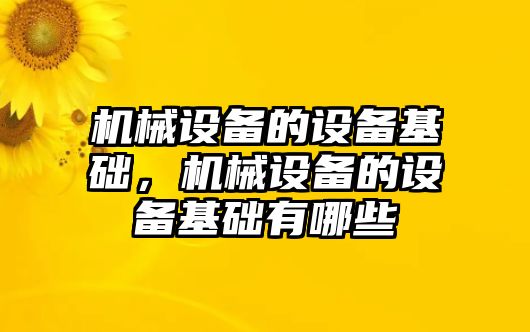 机械设备的设备基础，机械设备的设备基础有哪些